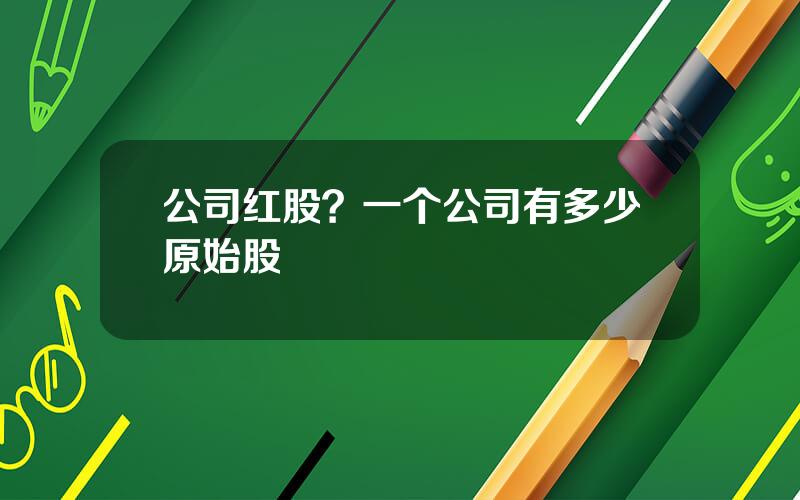 公司红股？一个公司有多少原始股